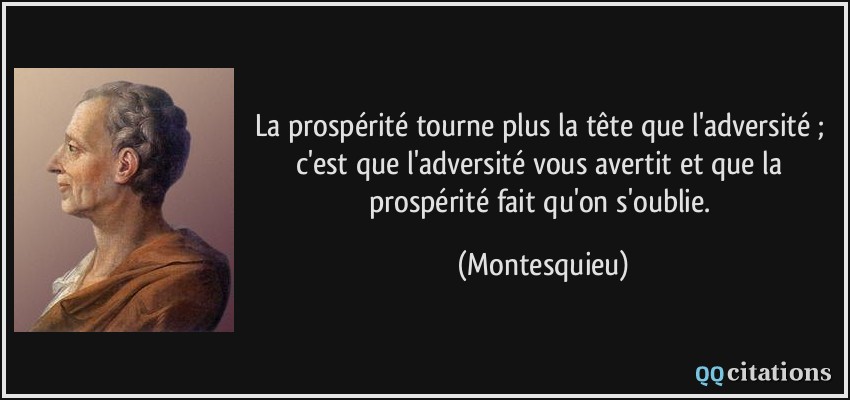 La prospérité tourne plus la tête que l'adversité ; c'est que l'adversité vous avertit et que la prospérité fait qu'on s'oublie.

(Montesquieu)

QQcitations